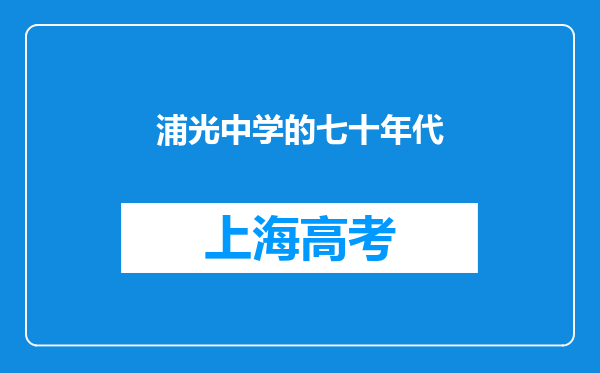 浦光中学的七十年代

上海高考